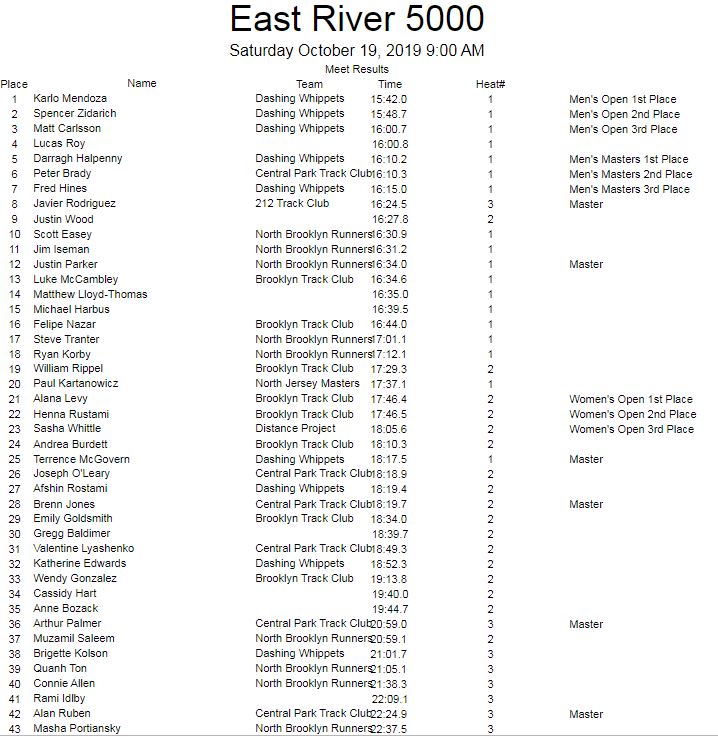 East River 5000

Saturday October 19, 2019 9:00 AM

Meet Results

| Place | Name | Team | Time | Heat# | |
|---|---|---|---|---|---|
| 1 | Karlo Mendoza | Dashing Whippets | 15:42.0 | 1 | Men's Open 1st Place |
| 2 | Spencer Zidarich | Dashing Whippets | 15:48.7 | 1 | Men's Open 2nd Place |
| 3 | Matt Carlsson | Dashing Whippets | 16:00.7 | 1 | Men's Open 3rd Place |
| 4 | Lucas Roy | | 16:00.8 | 1 | |
| 5 | Darragh Halpenny | Dashing Whippets | 16:10.2 | 1 | Men's Masters 1st Place |
| 6 | Peter Brady | Central Park Track Club | 16:10.3 | 1 | Men's Masters 2nd Place |
| 7 | Fred Hines | Dashing Whippets | 16:15.0 | 1 | Men's Masters 3rd Place |
| 8 | Javier Rodriguez | 212 Track Club | 16:24.5 | 3 | Master |
| 9 | Justin Wood | | 16:27.8 | 2 | |
| 10 | Scott Easey | North Brooklyn Runners | 16:30.9 | 1 | |
| 11 | Jim Iseman | North Brooklyn Runners | 16:31.2 | 1 | |
| 12 | Justin Parker | North Brooklyn Runners | 16:34.0 | 1 | Master |
| 13 | Luke McCambley | Brooklyn Track Club | 16:34.6 | 1 | |
| 14 | Matthew Lloyd-Thomas | | 16:35.0 | 1 | |
| 15 | Michael Harbus | | 16:39.5 | 1 | |
| 16 | Felipe Nazar | Brooklyn Track Club | 16:44.0 | 1 | |
| 17 | Steve Tranter | North Brooklyn Runners | 17:01.1 | 1 | |
| 18 | Ryan Korby | North Brooklyn Runners | 17:12.1 | 1 | |
| 19 | William Rippel | Brooklyn Track Club | 17:29.3 | 2 | |
| 20 | Paul Kartanowicz | North Jersey Masters | 17:37.1 | 1 | |
| 21 | Alana Levy | Brooklyn Track Club | 17:46.4 | 2 | Women's Open 1st Place |
| 22 | Henna Rustami | Brooklyn Track Club | 17:46.5 | 2 | Women's Open 2nd Place |
| 23 | Sasha Whittle | Distance Project | 18:05.6 | 2 | Women's Open 3rd Place |
| 24 | Andrea Burdett | Brooklyn Track Club | 18:10.3 | 2 | |
| 25 | Terrence McGovern | Dashing Whippets | 18:17.5 | 1 | Master |
| 26 | Joseph O'Leary | Central Park Track Club | 18:18.9 | 2 | |
| 27 | Afshin Rostami | Dashing Whippets | 18:19.4 | 2 | |
| 28 | Brenn Jones | Central Park Track Club | 18:19.7 | 2 | Master |
| 29 | Emily Goldsmith | Brooklyn Track Club | 18:34.0 | 2 | |
| 30 | Gregg Baldimer | | 18:39.7 | 2 | |
| 31 | Valentine Lyashenko | Central Park Track Club | 18:49.3 | 2 | |
| 32 | Katherine Edwards | Dashing Whippets | 18:52.3 | 2 | |
| 33 | Wendy Gonzalez | Brooklyn Track Club | 19:13.8 | 2 | |
| 34 | Cassidy Hart | | 19:40.0 | 2 | |
| 35 | Anne Bozack | | 19:44.7 | 2 | |
| 36 | Arthur Palmer | Central Park Track Club | 20:59.0 | 3 | Master |
| 37 | Muzamil Saleem | North Brooklyn Runners | 20:59.1 | 2 | |
| 38 | Brigette Kolson | Dashing Whippets | 21:01.7 | 3 | |
| 39 | Quanh Ton | North Brooklyn Runners | 21:05.1 | 3 | |
| 40 | Connie Allen | North Brooklyn Runners | 21:38.3 | 3 | |
| 41 | Rami Idlby | | 22:09.1 | 3 | |
| 42 | Alan Ruben | Central Park Track Club | 22:24.9 | 3 | Master |
| 43 | Masha Portiansky | North Brooklyn Runners | 22:37.5 | 3 | |